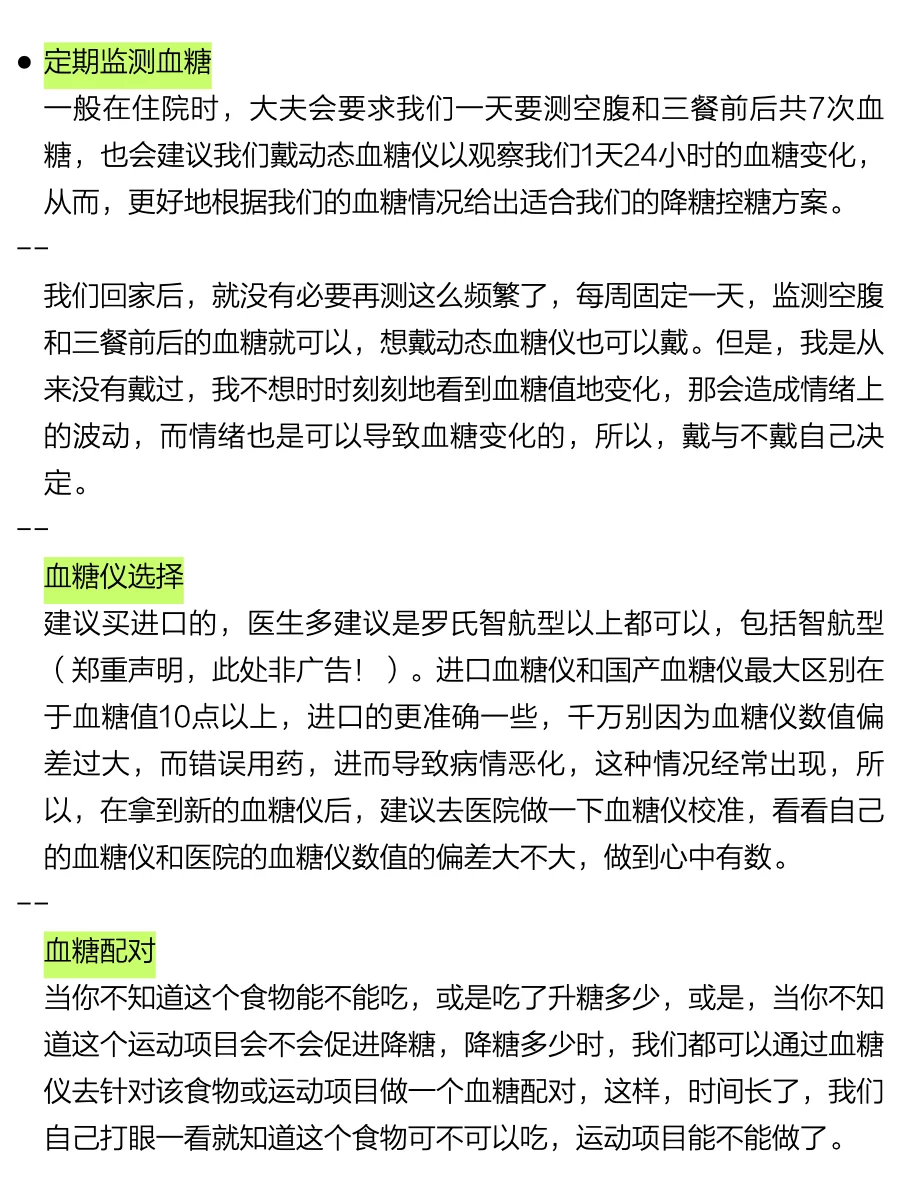 ● 定期监测血糖
一般在住院时，大夫会要求我们一天要测空腹和三餐前后共7次血糖，也会建议我们戴动态血糖仪以观察我们1天24小时的血糖变化，从而，更好地根据我们的血糖情况给出适合我们的降糖控糖方案。
--
我们回家后，就没有必要再测这么频繁了，每周固定一天，监测空腹和三餐前后的血糖就可以，想戴动态血糖仪也可以戴。但是，我是从来没有戴过，我不想时时刻刻地看到血糖值地变化，那会造成情绪上的波动，而情绪也是可以导致血糖变化的，所以，戴与不戴自己决定。
--
血糖仪选择
建议买进口的，医生多建议是罗氏智航型以上都可以，包括智航型（郑重声明，此处非广告！）。进口血糖仪和国产血糖仪最大区别在于血糖值10点以上，进口的更准确一些，千万别因为血糖仪数值偏差过大，而错误用药，进而导致病情恶化，这种情况经常出现，所以，在拿到新的血糖仪后，建议去医院做一下血糖仪校准，看看自己的血糖仪和医院的血糖仪数值的偏差大不大，做到心中有数。
--
血糖配对
当你不知道这个食物能不能吃，或是吃了升糖多少，或是，当你不知道这个运动项目会不会促进降糖，降糖多少时，我们都可以通过血糖仪去针对该食物或运动项目做一个血糖配对，这样，时间长了，我们自己打眼一看就知道这个食物可不可以吃，运动项目能不能做了。